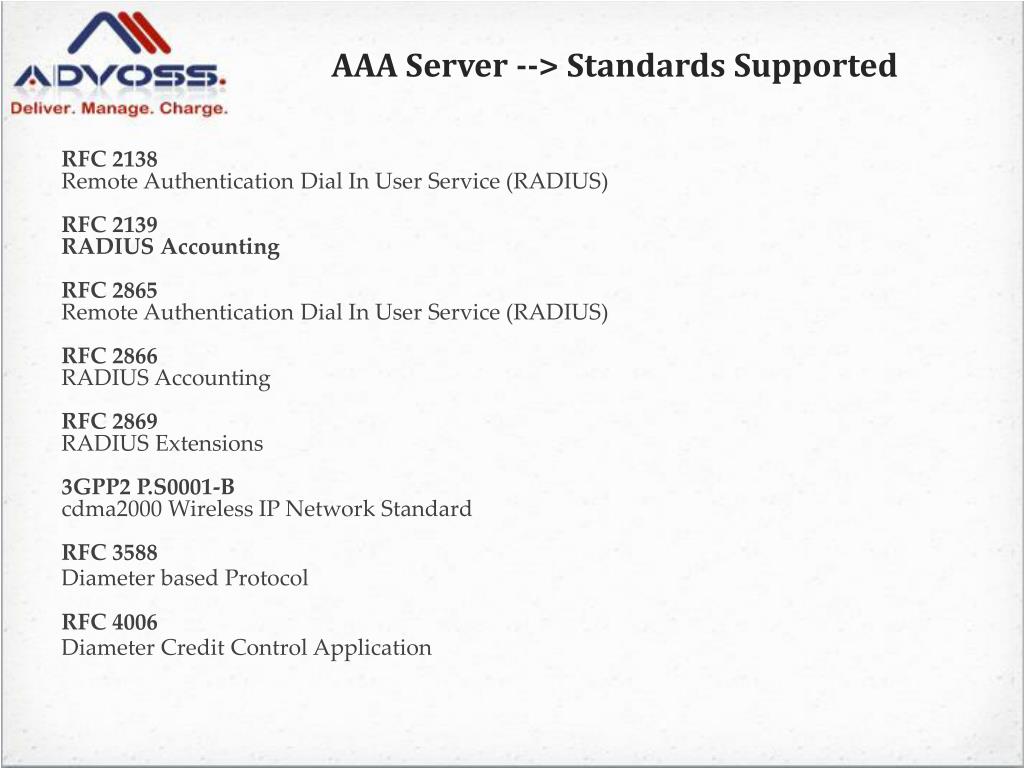 ADVOSS.
Deliver. Manage. Charge.

AAA Server --> Standards Supported

RFC 2138
Remote Authentication Dial In User Service (RADIUS)

RFC 2139
RADIUS Accounting

RFC 2865
Remote Authentication Dial In User Service (RADIUS)

RFC 2866
RADIUS Accounting

RFC 2869
RADIUS Extensions

3GPP2 P.S0001-B
cdma2000 Wireless IP Network Standard

RFC 3588
Diameter based Protocol

RFC 4006
Diameter Credit Control Application